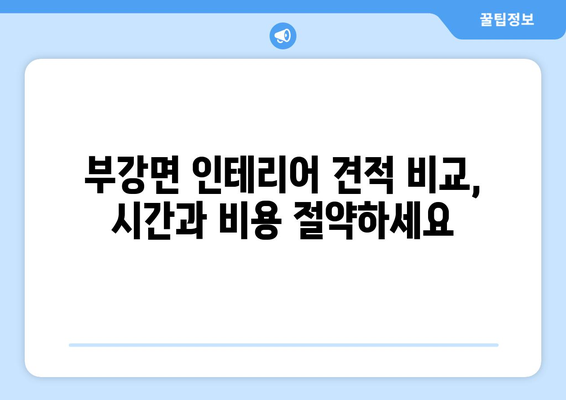 꿀팁정보

부강면 인테리어 견적 비교, 시간과 비용 절약하세요